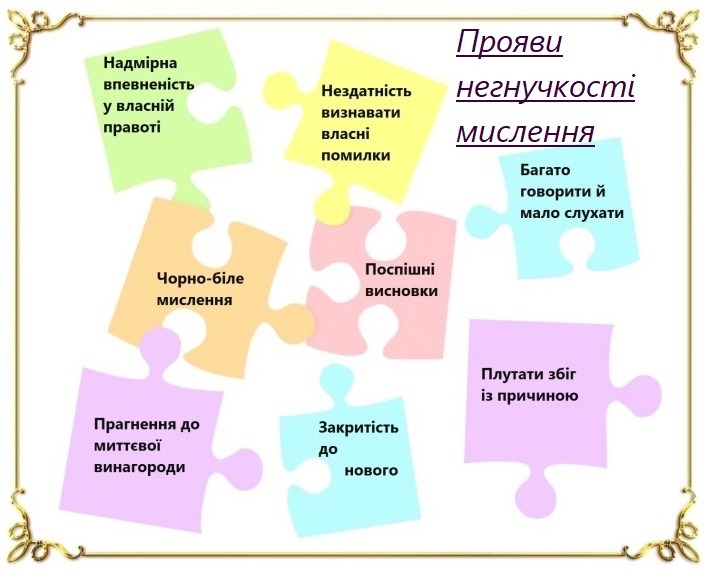 Прояви негнучкості мислення

Надмірна впевненість у власній правоті

Нездатність визнавати власні помилки

Багато говорити й мало слухати

Чорно-біле мислення

Поспішні висновки

Плутати збіг із причиною

Прагнення до миттєвої винагороди

Закритість до нового